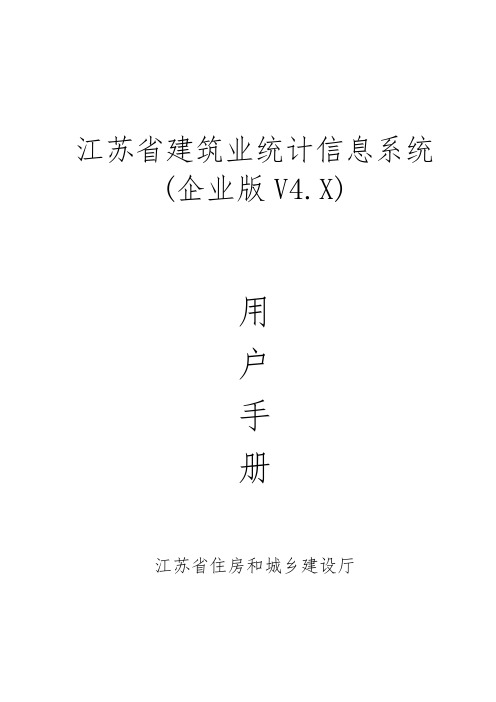 江苏省建筑业统计信息系统
(企业版 V4.X)

用
户
手
册

江苏省住房和城乡建设厅